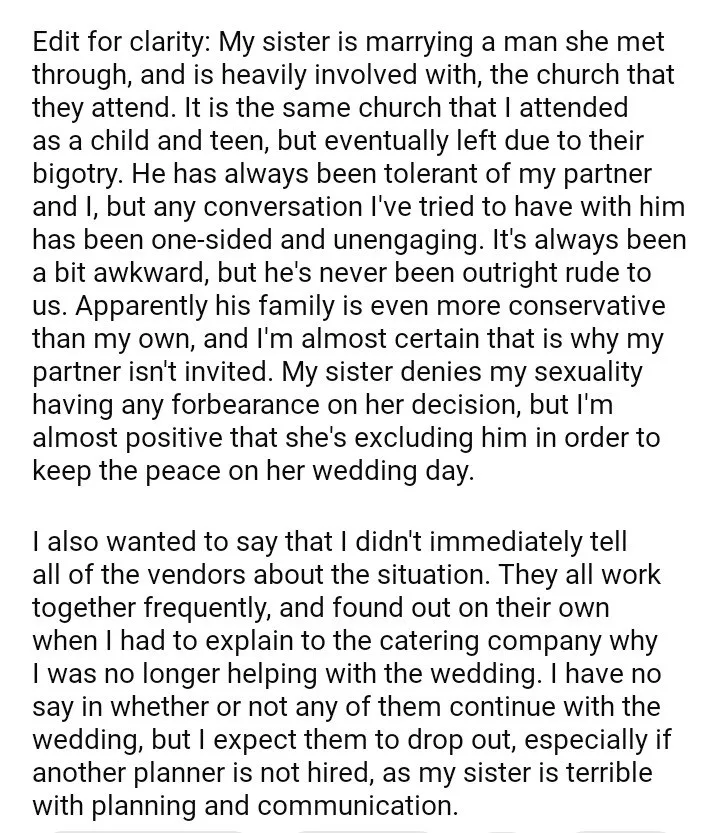 Edit for clarity: My sister is marrying a man she met through, and is heavily involved with, the church that they attend. It is the same church that I attended as a child and teen, but eventually left due to their bigotry. He has always been tolerant of my partner and I, but any conversation I've tried to have with him has been one-sided and unengaging. It's always been a bit awkward, but he's never been outright rude to us. Apparently his family is even more conservative than my own, and I'm almost certain that is why my partner isn't invited. My sister denies my sexuality having any forbearance on her decision, but I'm almost positive that she's excluding him in order to keep the peace on her wedding day.

I also wanted to say that I didn't immediately tell all of the vendors about the situation. They all work together frequently, and found out on their own when I had to explain to the catering company why I was no longer helping with the wedding. I have no say in whether or not any of them continue with the wedding, but I expect them to drop out, especially if another planner is not hired, as my sister is terrible with planning and communication.